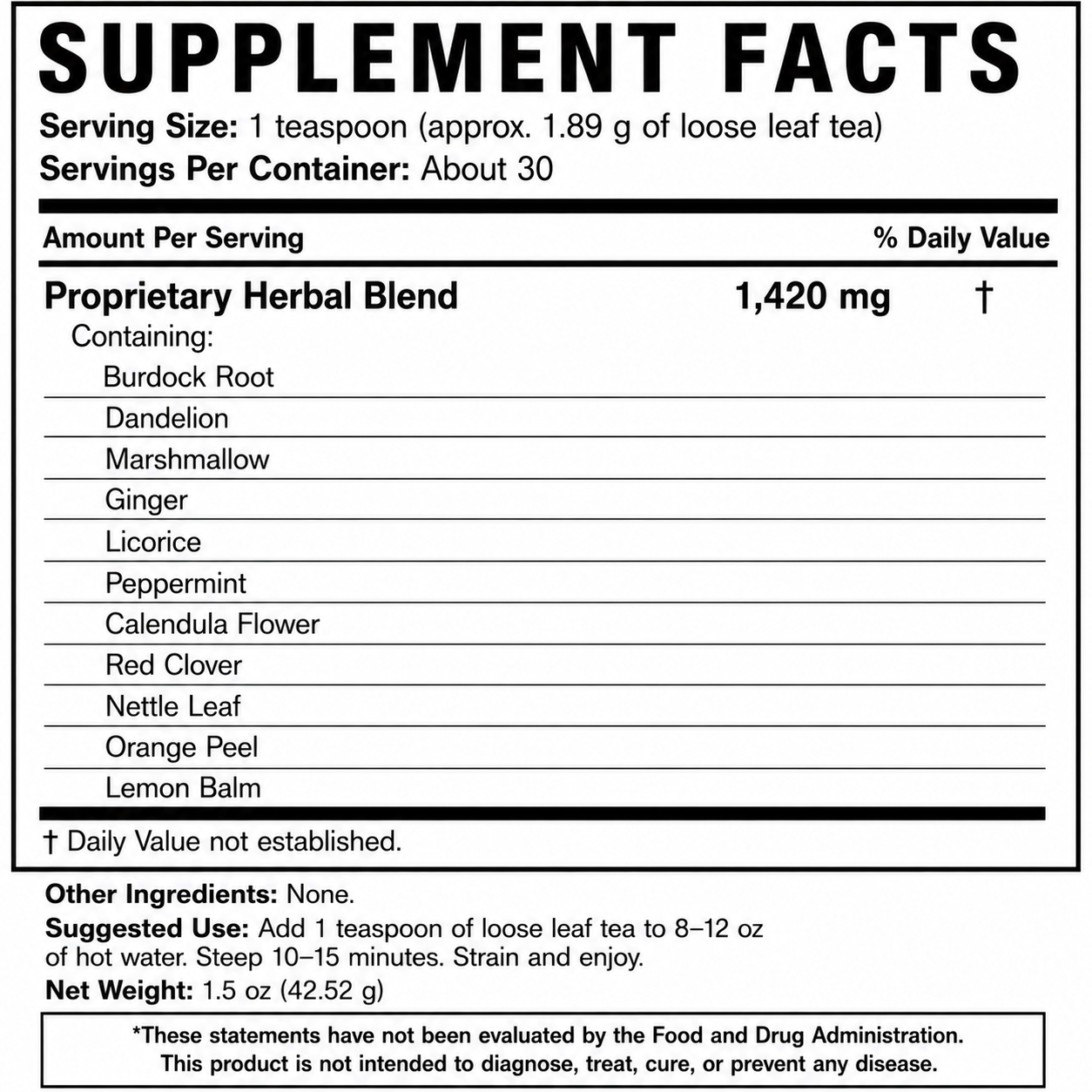 SUPPLEMENT FACTS

Serving Size: 1 teaspoon (approx. 1.89 g of loose leaf tea)
Servings Per Container: About 30

Amount Per Serving % Daily Value

Proprietary Herbal Blend 1,420 mg †
Containing:
Burdock Root
Dandelion
Marshmallow
Ginger
Licorice
Peppermint
Calendula Flower
Red Clover
Nettle Leaf
Orange Peel
Lemon Balm

† Daily Value not established.

Other Ingredients: None.

Suggested Use: Add 1 teaspoon of loose leaf tea to 8–12 oz of hot water. Steep 10–15 minutes. Strain and enjoy.

Net Weight: 1.5 oz (42.52 g)

*These statements have not been evaluated by the Food and Drug Administration.
This product is not intended to diagnose, treat, cure, or prevent any disease.